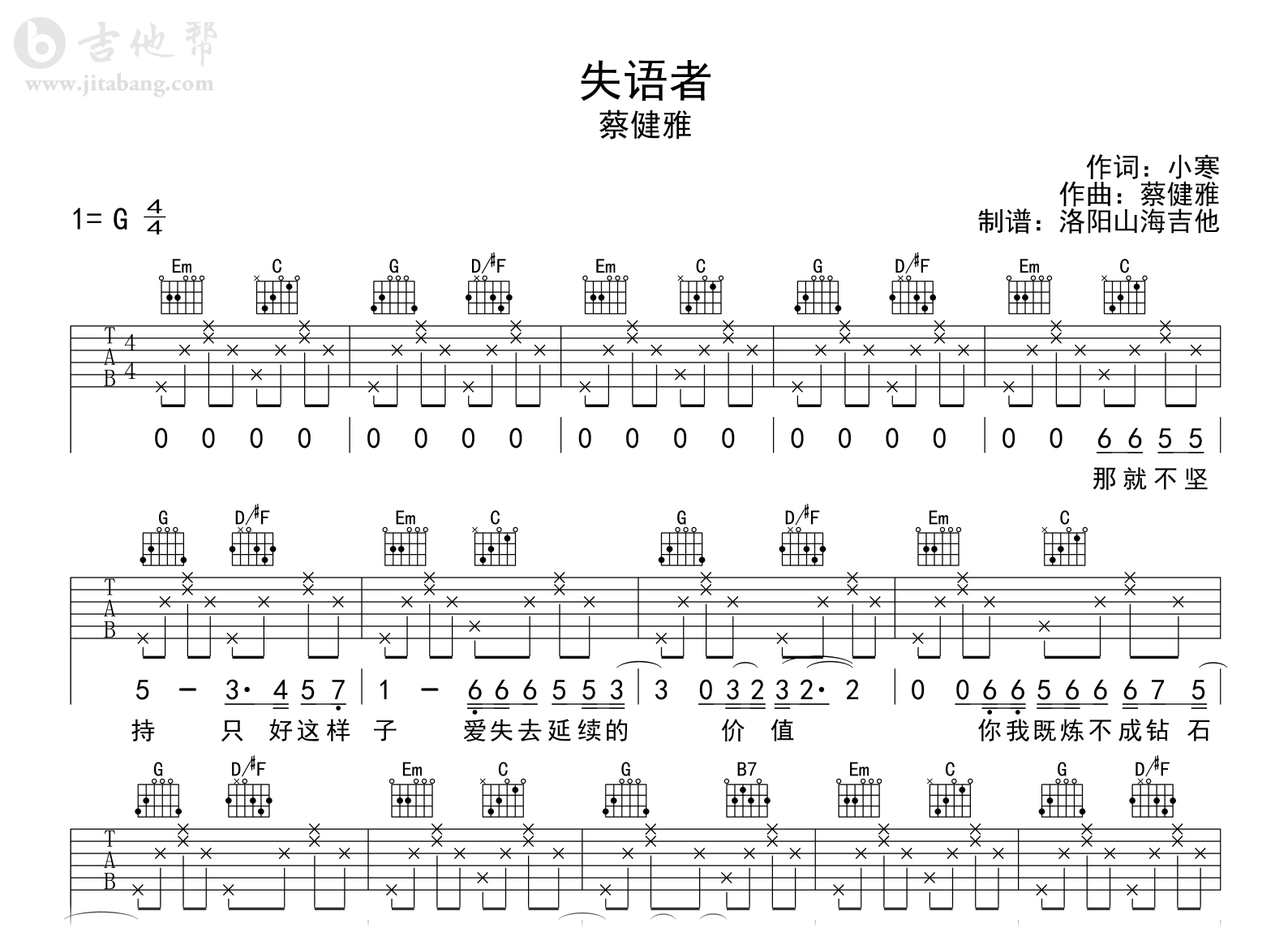 吉他帮
www.jitabang.com

失语者
蔡健雅

作词：小寒
作曲：蔡健雅
制谱：洛阳山海吉他

1= G $\frac{4}{4}$

Em C G D/#F Em C G D/#F Em C

T
A
B
4
4

0 0 0 0 | 0 0 0 0 | 0 0 0 0 | 0 0 0 0 | 0 0 6 6 5 5 |
那就不坚

G D/#F Em C G D/#F Em C

T
A
B

5 – 3· 4 5 7 | 1 – 6 6 6 5 5 3 | 3 0 3 2 3 2· 2 | 0 0 6 6 5 6 6 6 7 5 |
持 只 好这样 子 爱失去延续的 价 值 你我既炼不成钻 石

G D/#F Em C G B7 Em C G D/#F

T
A
B